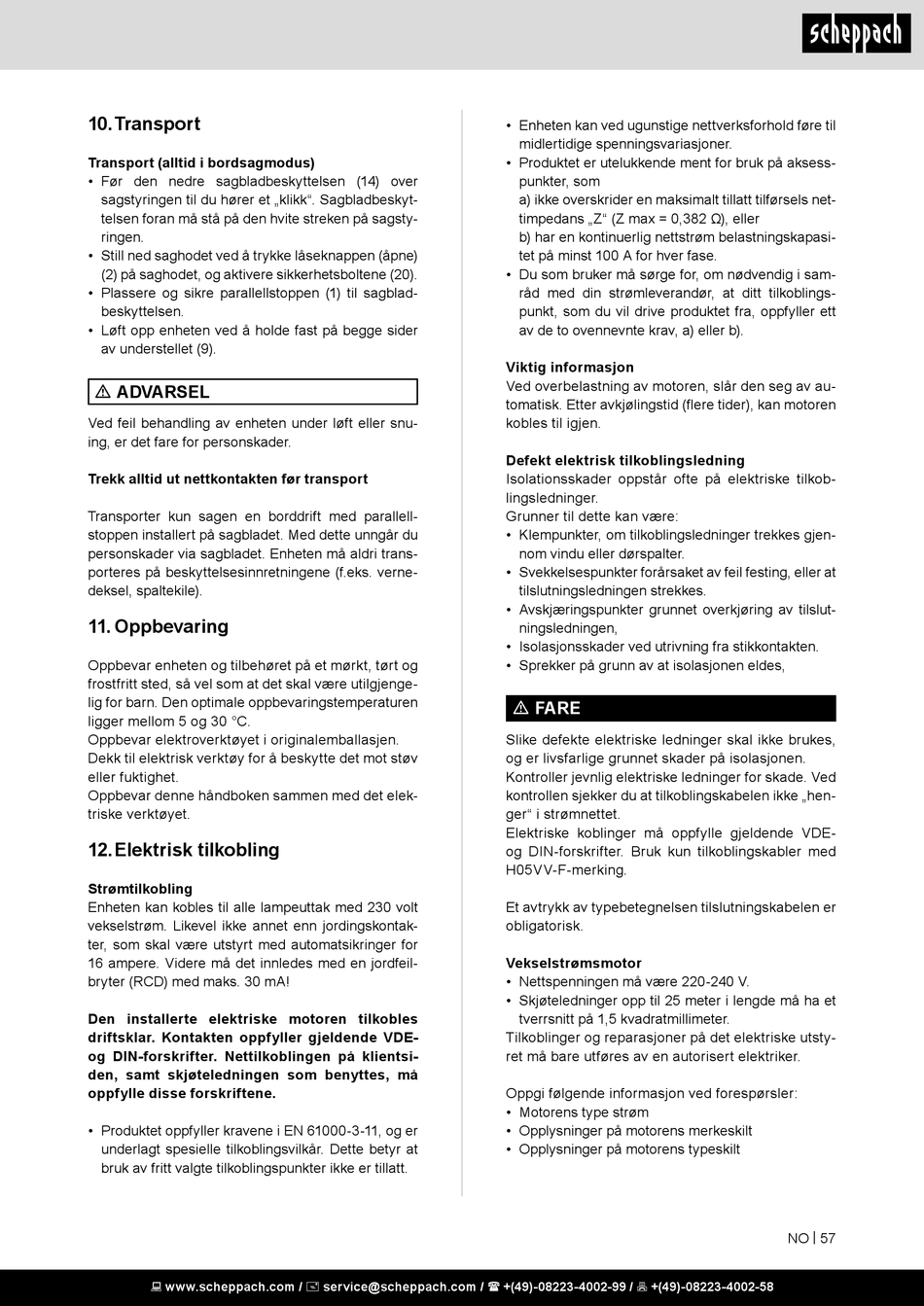 scheppach

10. Transport

Transport (alltid i bordsagmodus)
• Før den nedre sagbladbeskyttelsen (14) over sagstyringen til du hører et „klikk“. Sagbladbeskyttelsen foran må stå på den hvite streken på sagstyringen.
• Still ned saghodet ved å trykke låseknappen (åpne) (2) på saghodet, og aktivere sikkerhetsboltene (20).
• Plassere og sikre parallellstoppen (1) til sagbladbeskyttelsen.
• Løft opp enheten ved å holde fast på begge sider av understellet (9).

⚠ ADVARSEL

Ved feil behandling av enheten under løft eller snuing, er det fare for personskader.

Trekk alltid ut nettkontakten før transport

Transporter kun sagen en borddrift med parallellstoppen installert på sagbladet. Med dette unngår du personskader via sagbladet. Enheten må aldri transporteres på beskyttelsesinnretningene (f.eks. vernedeksel, spaltekile).

11. Oppbevaring

Oppbevar enheten og tilbehøret på et mørkt, tørt og frostfritt sted, så vel som at det skal være utilgjengelig for barn. Den optimale oppbevaringstemperaturen ligger mellom 5 og 30 °C.
Oppbevar elektroverktøyet i originalemballasjen.
Dekk til elektrisk verktøy for å beskytte det mot støv eller fuktighet.
Oppbevar denne håndboken sammen med det elektriske verktøyet.

12. Elektrisk tilkobling

Strømtilkobling
Enheten kan kobles til alle lampeuttak med 230 volt vekselstrøm. Likevel ikke annet enn jordingskontakter, som skal være utstyrt med automatsikringer for 16 ampere. Videre må det innledes med en jordfeilbryter (RCD) med maks. 30 mA!

Den installerte elektriske motoren tilkobles driftsklar. Kontakten oppfyller gjeldende VDE- og DIN-forskrifter. Nettilkoblingen på klientsiden, samt skjøteledningen som benyttes, må oppfylle disse forskriftene.

• Produktet oppfyller kravene i EN 61000-3-11, og er underlagt spesielle tilkoblingsvilkår. Dette betyr at bruk av fritt valgte tilkoblingspunkter ikke er tillatt.

• Enheten kan ved ugunstige nettverksforhold føre til midlertidige spenningsvariasjoner.
• Produktet er utelukkende ment for bruk på aksesspunkter, som
a) ikke overskrider en maksimalt tillatt tilførsels nettimpedans „Z“ (Z max = 0,382 Ω), eller
b) har en kontinuerlig nettstrøm belastningskapasitet på minst 100 A for hver fase.
• Du som bruker må sørge for, om nødvendig i samråd med din strømleverandør, at ditt tilkoblingspunkt, som du vil drive produktet fra, oppfyller ett av de to ovennevnte krav, a) eller b).

Viktig informasjon
Ved overbelastning av motoren, slår den seg av automatisk. Etter avkjølingstid (flere tider), kan motoren kobles til igjen.

Defekt elektrisk tilkoblingsledning
Isolationsskader oppstår ofte på elektriske tilkoblingsledninger.
Grunner til dette kan være:
• Klempunkter, om tilkoblingsledninger trekkes gjennom vindu eller dørspalter.
• Svekkelsespunkter forårsaket av feil festing, eller at tilslutningsledningen strekkes.
• Avskjæringspunkter grunnet overkjøring av tilslutningsledningen,
• Isolasjonsskader ved utrivning fra stikkontakten.
• Sprekker på grunn av at isolasjonen eldes,

⚠ FARE

Slike defekte elektriske ledninger skal ikke brukes, og er livsfarlige grunnet skader på isolasjonen.
Kontroller jevnlig elektriske ledninger for skade. Ved kontrollen sjekker du at tilkoblingskabelen ikke „henger“ i strømnettet.
Elektriske koblinger må oppfylle gjeldende VDE- og DIN-forskrifter. Bruk kun tilkoblingskabler med H05VV-F-merking.

Et avtrykk av typebetegnelsen tilslutningskabelen er obligatorisk.

Vekselstrømsmotor
• Nettspenningen må være 220-240 V.
• Skjøteledninger opp til 25 meter i lengde må ha et tverrsnitt på 1,5 kvadratmillimeter.
Tilkoblinger og reparasjoner på det elektriske utstyret må bare utføres av en autorisert elektriker.

Oppgi følgende informasjon ved forespørsler:
• Motorens type strøm
• Opplysninger på motorens merkeskilt
• Opplysninger på motorens typeskilt

NO | 57

www.scheppach.com / service@scheppach.com / +(49)-08223-4002-99 / +(49)-08223-4002-58